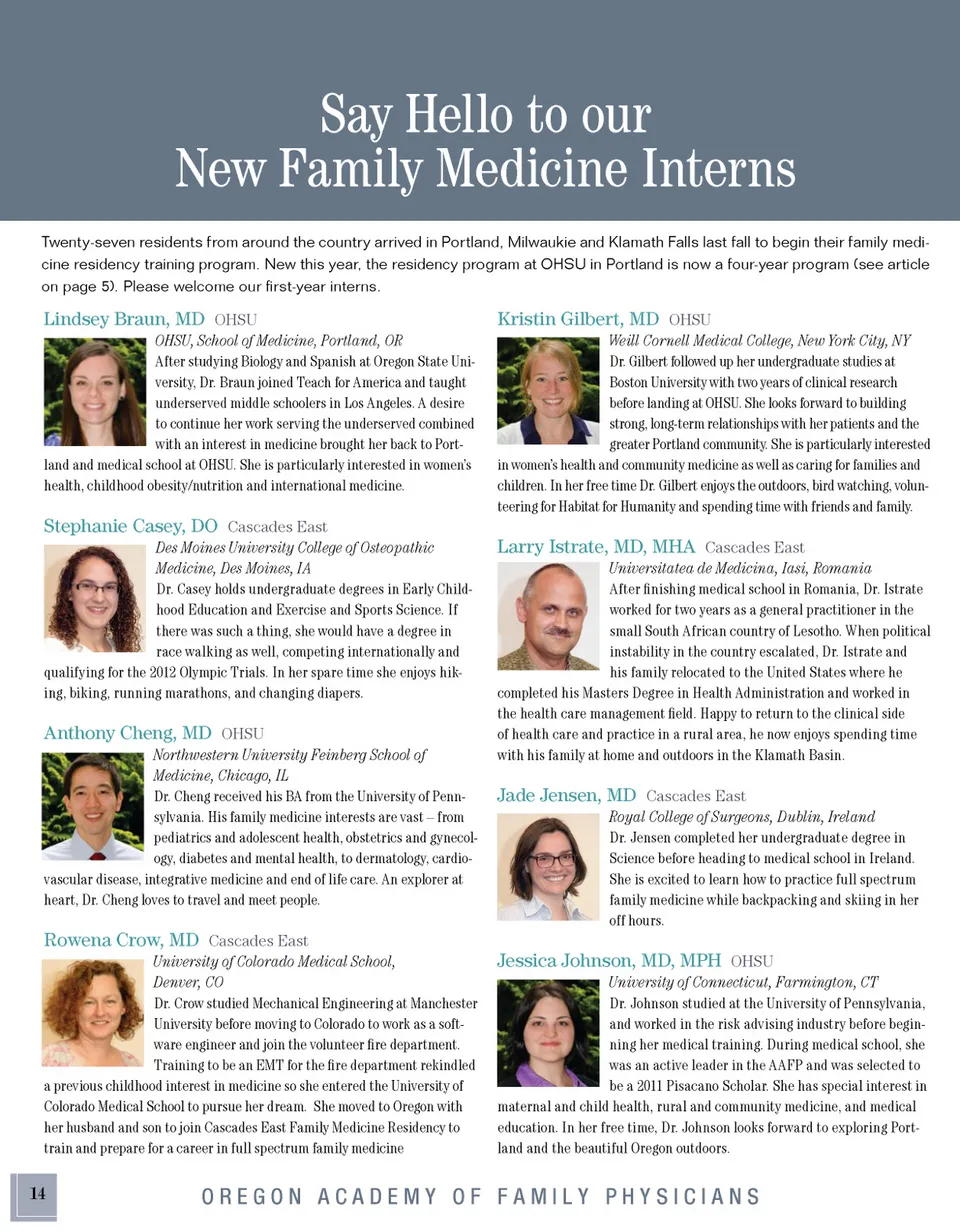 Say Hello to our
New Family Medicine Interns

Twenty-seven residents from around the country arrived in Portland, Milwaukie and Klamath Falls last fall to begin their family medicine residency training program. New this year, the residency program at OHSU in Portland is now a four-year program (see article on page 5). Please welcome our first-year interns.

Lindsey Braun, MD OHSU
OHSU, School of Medicine, Portland, OR
After studying Biology and Spanish at Oregon State University, Dr. Braun joined Teach for America and taught underserved middle schoolers in Los Angeles. A desire to continue her work serving the underserved combined with an interest in medicine brought her back to Portland and medical school at OHSU. She is particularly interested in women's health, childhood obesity/nutrition and international medicine.

Stephanie Casey, DO Cascades East
Des Moines University College of Osteopathic Medicine, Des Moines, IA
Dr. Casey holds undergraduate degrees in Early Childhood Education and Exercise and Sports Science. If there was such a thing, she would have a degree in race walking as well, competing internationally and qualifying for the 2012 Olympic Trials. In her spare time she enjoys hiking, biking, running marathons, and changing diapers.

Anthony Cheng, MD OHSU
Northwestern University Feinberg School of Medicine, Chicago, IL
Dr. Cheng received his BA from the University of Pennsylvania. His family medicine interests are vast – from pediatrics and adolescent health, obstetrics and gynecology, diabetes and mental health, to dermatology, cardiovascular disease, integrative medicine and end of life care. An explorer at heart, Dr. Cheng loves to travel and meet people.

Rowena Crow, MD Cascades East
University of Colorado Medical School, Denver, CO
Dr. Crow studied Mechanical Engineering at Manchester University before moving to Colorado to work as a software engineer and join the volunteer fire department. Training to be an EMT for the fire department rekindled a previous childhood interest in medicine so she entered the University of Colorado Medical School to pursue her dream. She moved to Oregon with her husband and son to join Cascades East Family Medicine Residency to train and prepare for a career in full spectrum family medicine

Kristin Gilbert, MD OHSU
Weill Cornell Medical College, New York City, NY
Dr. Gilbert followed up her undergraduate studies at Boston University with two years of clinical research before landing at OHSU. She looks forward to building strong, long-term relationships with her patients and the greater Portland community. She is particularly interested in women's health and community medicine as well as caring for families and children. In her free time Dr. Gilbert enjoys the outdoors, bird watching, volunteering for Habitat for Humanity and spending time with friends and family.

Larry Istrate, MD, MHA Cascades East
Universitatea de Medicina, Iasi, Romania
After finishing medical school in Romania, Dr. Istrate worked for two years as a general practitioner in the small South African country of Lesotho. When political instability in the country escalated, Dr. Istrate and his family relocated to the United States where he completed his Masters Degree in Health Administration and worked in the health care management field. Happy to return to the clinical side of health care and practice in a rural area, he now enjoys spending time with his family at home and outdoors in the Klamath Basin.

Jade Jensen, MD Cascades East
Royal College of Surgeons, Dublin, Ireland
Dr. Jensen completed her undergraduate degree in Science before heading to medical school in Ireland. She is excited to learn how to practice full spectrum family medicine while backpacking and skiing in her off hours.

Jessica Johnson, MD, MPH OHSU
University of Connecticut, Farmington, CT
Dr. Johnson studied at the University of Pennsylvania, and worked in the risk advising industry before beginning her medical training. During medical school, she was an active leader in the AAFP and was selected to be a 2011 Pisacano Scholar. She has special interest in maternal and child health, rural and community medicine, and medical education. In her free time, Dr. Johnson looks forward to exploring Portland and the beautiful Oregon outdoors.

14 OREGON ACADEMY OF FAMILY PHYSICIANS